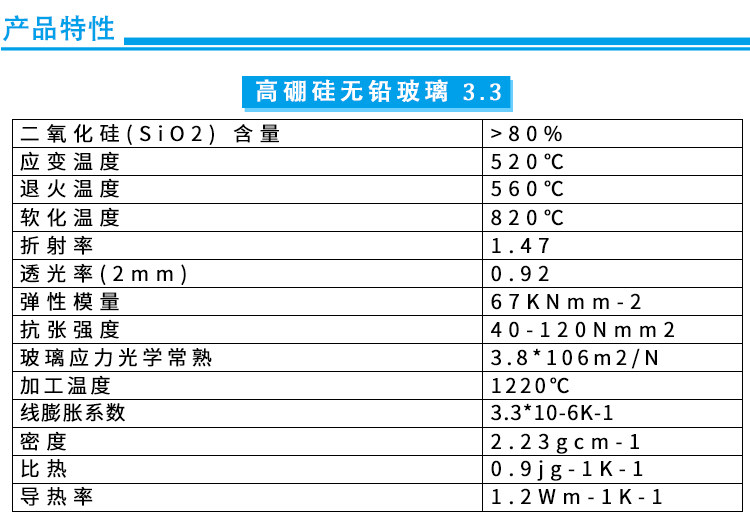 产品特性

高硼硅无铅玻璃 3.3

| 二氧化硅(SiO2) 含量 | >80% |
|---|---|
| 应变温度 | 520℃ |
| 退火温度 | 560℃ |
| 软化温度 | 820℃ |
| 折射率 | 1.47 |
| 透光率(2mm) | 0.92 |
| 弹性模量 | 67KNmm-2 |
| 抗张强度 | 40-120Nmm2 |
| 玻璃应力光学常熟 | 3.8*106m2/N |
| 加工温度 | 1220℃ |
| 线膨胀系数 | 3.3*10-6K-1 |
| 密度 | 2.23gcm-1 |
| 比热 | 0.9jg-1K-1 |
| 导热率 | 1.2Wm-1K-1 |